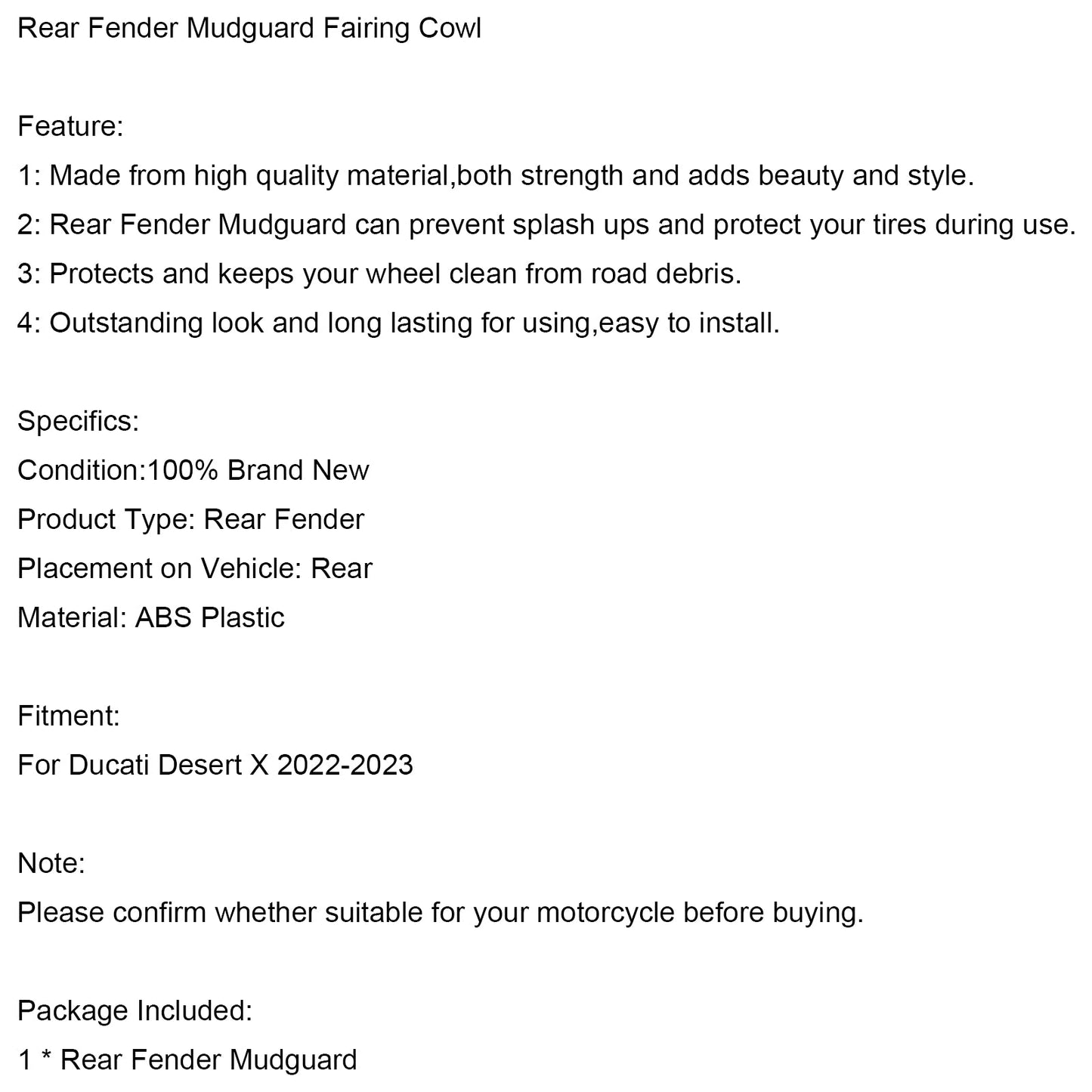 Rear Fender Mudguard Fairing Cowl

Feature:
1: Made from high quality material,both strength and adds beauty and style.
2: Rear Fender Mudguard can prevent splash ups and protect your tires during use.
3: Protects and keeps your wheel clean from road debris.
4: Outstanding look and long lasting for using,easy to install.

Specifics:
Condition:100% Brand New
Product Type: Rear Fender
Placement on Vehicle: Rear
Material: ABS Plastic

Fitment:
For Ducati Desert X 2022-2023

Note:
Please confirm whether suitable for your motorcycle before buying.

Package Included:
1 * Rear Fender Mudguard